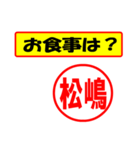 お食事は？

松嶋